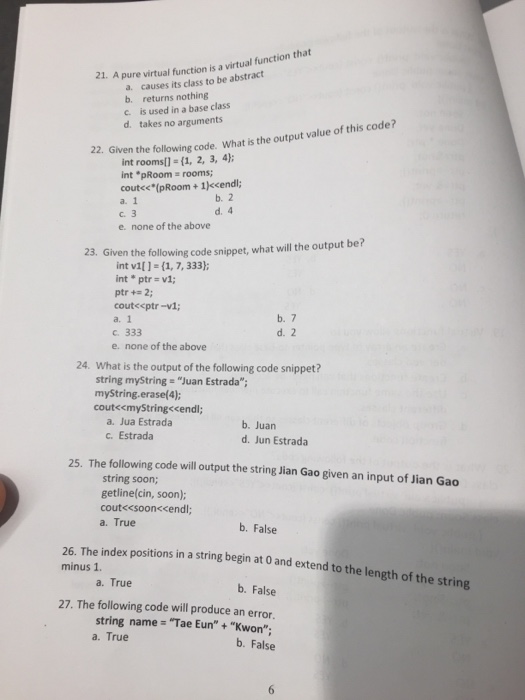 21. A pure virtual function is a virtual function that
a. causes its class to be abstract
b. returns nothing
c. is used in a base class
d. takes no arguments

22. Given the following code. What is the output value of this code?
int rooms[] = {1, 2, 3, 4};
int *pRoom = rooms;
cout<<*(pRoom + 1)<<endl;
a. 1
b. 2
c. 3
d. 4
e. none of the above

23. Given the following code snippet, what will the output be?
int v1[ ] = {1, 7, 333};
int * ptr = v1;
ptr += 2;
cout<<ptr –v1;
a. 1
b. 7
c. 333
d. 2
e. none of the above

24. What is the output of the following code snippet?
string myString = "Juan Estrada";
myString.erase(4);
cout<<myString<<endl;
a. Jua Estrada
b. Juan
c. Estrada
d. Jun Estrada

25. The following code will output the string Jian Gao given an input of Jian Gao
string soon;
getline(cin, soon);
cout<<soon<<endl;
a. True
b. False

26. The index positions in a string begin at 0 and extend to the length of the string minus 1.
a. True
b. False

27. The following code will produce an error.
string name = "Tae Eun" + "Kwon";
a. True
b. False

6